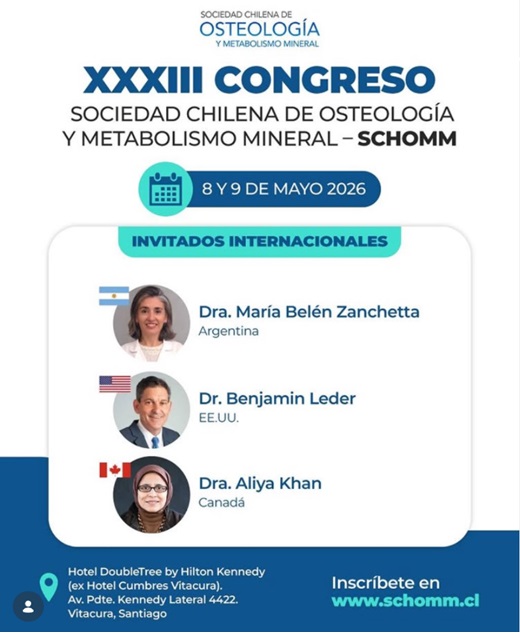 SOCIEDAD CHILENA DE
OSTEOLOGÍA
Y METABOLISMO MINERAL

XXXIII CONGRESO
SOCIEDAD CHILENA DE OSTEOLOGÍA Y METABOLISMO MINERAL – SCHOMM

8 Y 9 DE MAYO 2026

INVITADOS INTERNACIONALES

Dra. María Belén Zanchetta
Argentina

Dr. Benjamin Leder
EE.UU.

Dra. Aliya Khan
Canadá

Hotel DoubleTree by Hilton Kennedy (ex Hotel Cumbres Vitacura). Av. Pdte. Kennedy Lateral 4422. Vitacura, Santiago

Inscríbete en
www.schomm.cl